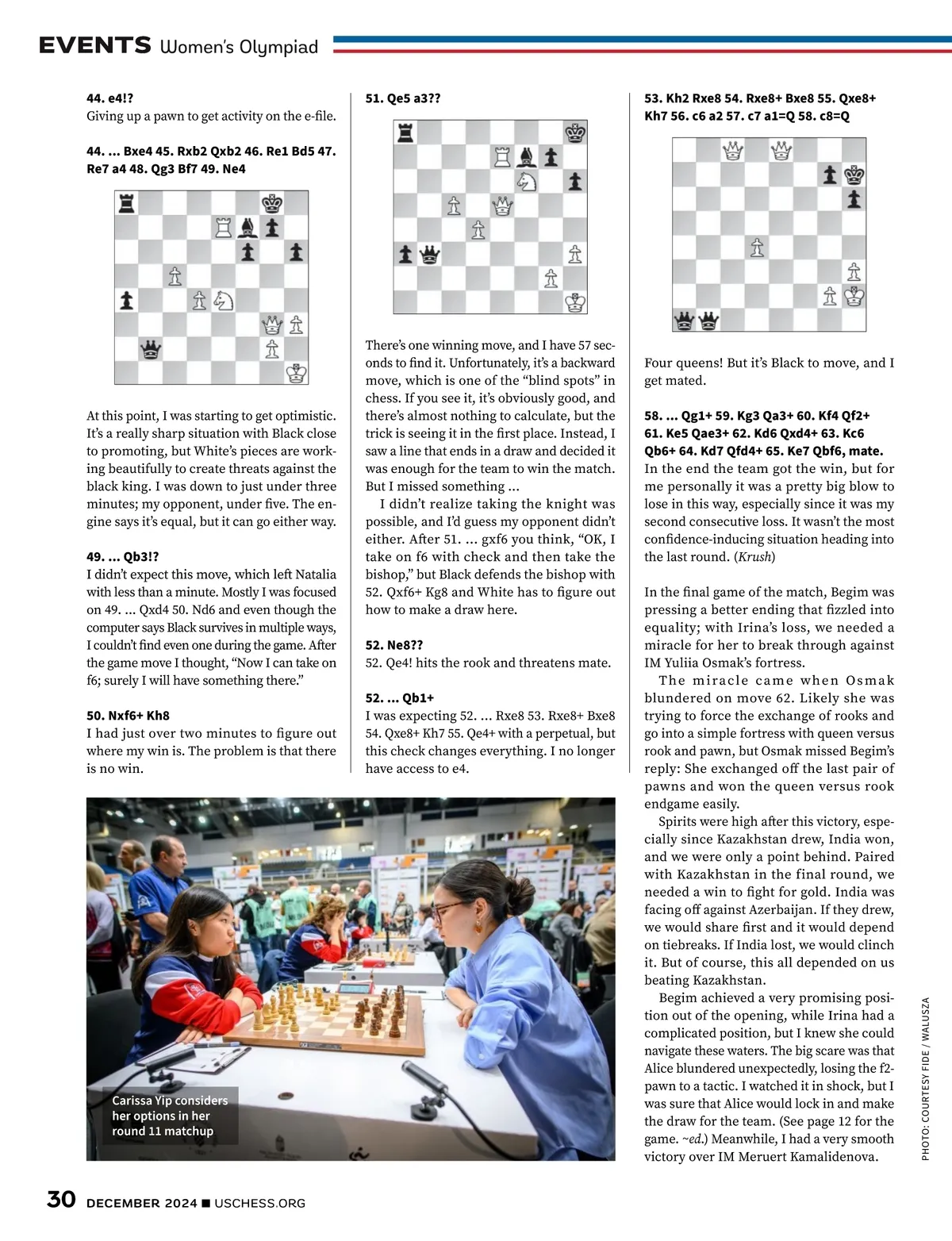 EVENTS Women's Olympiad

44. e4!?
Giving up a pawn to get activity on the e-file.

44. ... Bxe4 45. Rxb2 Qxb2 46. Re1 Bd5 47. Re7 a4 48. Qg3 Bf7 49. Ne4

At this point, I was starting to get optimistic. It's a really sharp situation with Black close to promoting, but White's pieces are working beautifully to create threats against the black king. I was down to just under three minutes; my opponent, under five. The engine says it's equal, but it can go either way.

49. ... Qb3!?
I didn't expect this move, which left Natalia with less than a minute. Mostly I was focused on 49. ... Qxd4 50. Nd6 and even though the computer says Black survives in multiple ways, I couldn't find even one during the game. After the game move I thought, "Now I can take on f6; surely I will have something there."

50. Nxf6+ Kh8
I had just over two minutes to figure out where my win is. The problem is that there is no win.

51. Qe5 a3??

There's one winning move, and I have 57 seconds to find it. Unfortunately, it's a backward move, which is one of the "blind spots" in chess. If you see it, it's obviously good, and there's almost nothing to calculate, but the trick is seeing it in the first place. Instead, I saw a line that ends in a draw and decided it was enough for the team to win the match. But I missed something ...

I didn't realize taking the knight was possible, and I'd guess my opponent didn't either. After 51. ... gxf6 you think, "OK, I take on f6 with check and then take the bishop," but Black defends the bishop with 52. Qxf6+ Kg8 and White has to figure out how to make a draw here.

52. Ne8??
52. Qe4! hits the rook and threatens mate.

52. ... Qb1+
I was expecting 52. ... Rxe8 53. Rxe8+ Bxe8 54. Qxe8+ Kh7 55. Qe4+ with a perpetual, but this check changes everything. I no longer have access to e4.

53. Kh2 Rxe8 54. Rxe8+ Bxe8 55. Qxe8+ Kh7 56. c6 a2 57. c7 a1=Q 58. c8=Q

Four queens! But it's Black to move, and I get mated.

58. ... Qg1+ 59. Kg3 Qa3+ 60. Kf4 Qf2+ 61. Ke5 Qae3+ 62. Kd6 Qxd4+ 63. Kc6 Qb6+ 64. Kd7 Qfd4+ 65. Ke7 Qbf6, mate.
In the end the team got the win, but for me personally it was a pretty big blow to lose in this way, especially since it was my second consecutive loss. It wasn't the most confidence-inducing situation heading into the last round. (Krush)

In the final game of the match, Begim was pressing a better ending that fizzled into equality; with Irina's loss, we needed a miracle for her to break through against IM Yuliia Osmak's fortress.

The miracle came when Osmak blundered on move 62. Likely she was trying to force the exchange of rooks and go into a simple fortress with queen versus rook and pawn, but Osmak missed Begim's reply: She exchanged off the last pair of pawns and won the queen versus rook endgame easily.

Spirits were high after this victory, especially since Kazakhstan drew, India won, and we were only a point behind. Paired with Kazakhstan in the final round, we needed a win to fight for gold. India was facing off against Azerbaijan. If they drew, we would share first and it would depend on tiebreaks. If India lost, we would clinch it. But of course, this all depended on us beating Kazakhstan.

Begim achieved a very promising position out of the opening, while Irina had a complicated position, but I knew she could navigate these waters. The big scare was that Alice blundered unexpectedly, losing the f2-pawn to a tactic. I watched it in shock, but I was sure that Alice would lock in and make the draw for the team. (See page 12 for the game. ~ed.) Meanwhile, I had a very smooth victory over IM Meruert Kamalidenova.

Carissa Yip considers her options in her round 11 matchup

PHOTO: COURTESY FIDE / WALUSZA

30 DECEMBER 2024 ■ USCHESS.ORG